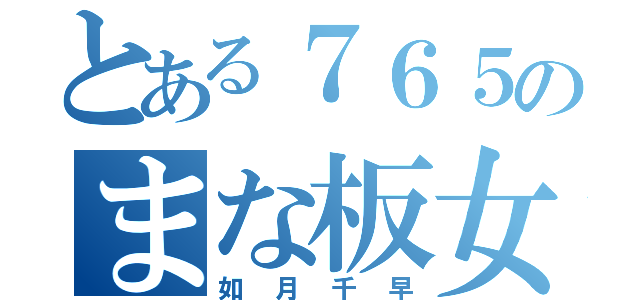 とある７６５の
まな板女
如月千早